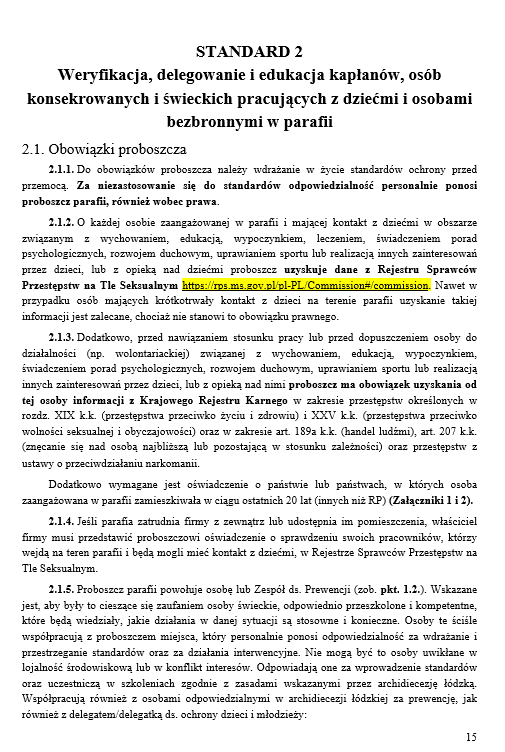 STANDARD 2
Weryfikacja, delegowanie i edukacja kapłanów, osób konsekrowanych i świeckich pracujących z dziećmi i osobami bezbronnymi w parafii

2.1. Obowiązki proboszcza

2.1.1. Do obowiązków proboszcza należy wdrażanie w życie standardów ochrony przed przemocą. Za niezastosowanie się do standardów odpowiedzialność personalnie ponosi proboszcz parafii, również wobec prawa.

2.1.2. O każdej osobie zaangażowanej w parafii i mającej kontakt z dziećmi w obszarze związanym z wychowaniem, edukacją, wypoczynkiem, leczeniem, świadczeniem porad psychologicznych, rozwojem duchowym, uprawianiem sportu lub realizacją innych zainteresowań przez dzieci, lub z opieką nad dziećmi proboszcz uzyskuje dane z Rejestru Sprawców Przestępstw na Tle Seksualnym https://rps.ms.gov.pl/pl-PL/Commission#/commission. Nawet w przypadku osób mających krótkotrwały kontakt z dzieci na terenie parafii uzyskanie takiej informacji jest zalecane, chociaż nie stanowi to obowiązku prawnego.

2.1.3. Dodatkowo, przed nawiązaniem stosunku pracy lub przed dopuszczeniem osoby do działalności (np. wolontariackiej) związanej z wychowaniem, edukacją, wypoczynkiem, świadczeniem porad psychologicznych, rozwojem duchowym, uprawianiem sportu lub realizacją innych zainteresowań przez dzieci, lub z opieką nad nimi proboszcz ma obowiązek uzyskania od tej osoby informacji z Krajowego Rejestru Karnego w zakresie przestępstw określonych w rozdz. XIX k.k. (przestępstwa przeciwko życiu i zdrowiu) i XXV k.k. (przestępstwa przeciwko wolności seksualnej i obyczajowości) oraz w zakresie art. 189a k.k. (handel ludźmi), art. 207 k.k. (znęcanie się nad osobą najbliższą lub pozostającą w stosunku zależności) oraz przestępstw z ustawy o przeciwdziałaniu narkomanii.

Dodatkowo wymagane jest oświadczenie o państwie lub państwach, w których osoba zaangażowana w parafii zamieszkiwała w ciągu ostatnich 20 lat (innych niż RP) (Załączniki 1 i 2).

2.1.4. Jeśli parafia zatrudnia firmy z zewnątrz lub udostępnia im pomieszczenia, właściciel firmy musi przedstawić proboszczowi oświadczenie o sprawdzeniu swoich pracowników, którzy wejdą na teren parafii i będą mogli mieć kontakt z dziećmi, w Rejestrze Sprawców Przestępstw na Tle Seksualnym.

2.1.5. Proboszcz parafii powołuje osobę lub Zespół ds. Prewencji (zob. pkt. 1.2.). Wskazane jest, aby były to cieszące się zaufaniem osoby świeckie, odpowiednio przeszkolone i kompetentne, które będą wiedziały, jakie działania w danej sytuacji są stosowne i konieczne. Osoby te ściśle współpracują z proboszczem miejsca, który personalnie ponosi odpowiedzialność za wdrażanie i przestrzeganie standardów oraz za działania interwencyjne. Nie mogą być to osoby uwikłane w lojalność środowiskową lub w konflikt interesów. Odpowiadają one za wprowadzenie standardów oraz uczestniczą w szkoleniach zgodnie z zasadami wskazanymi przez archidiecezję łódzką. Współpracują również z osobami odpowiedzialnymi w archidiecezji łódzkiej za prewencję, jak również z delegatem/delegatką ds. ochrony dzieci i młodzieży:

15